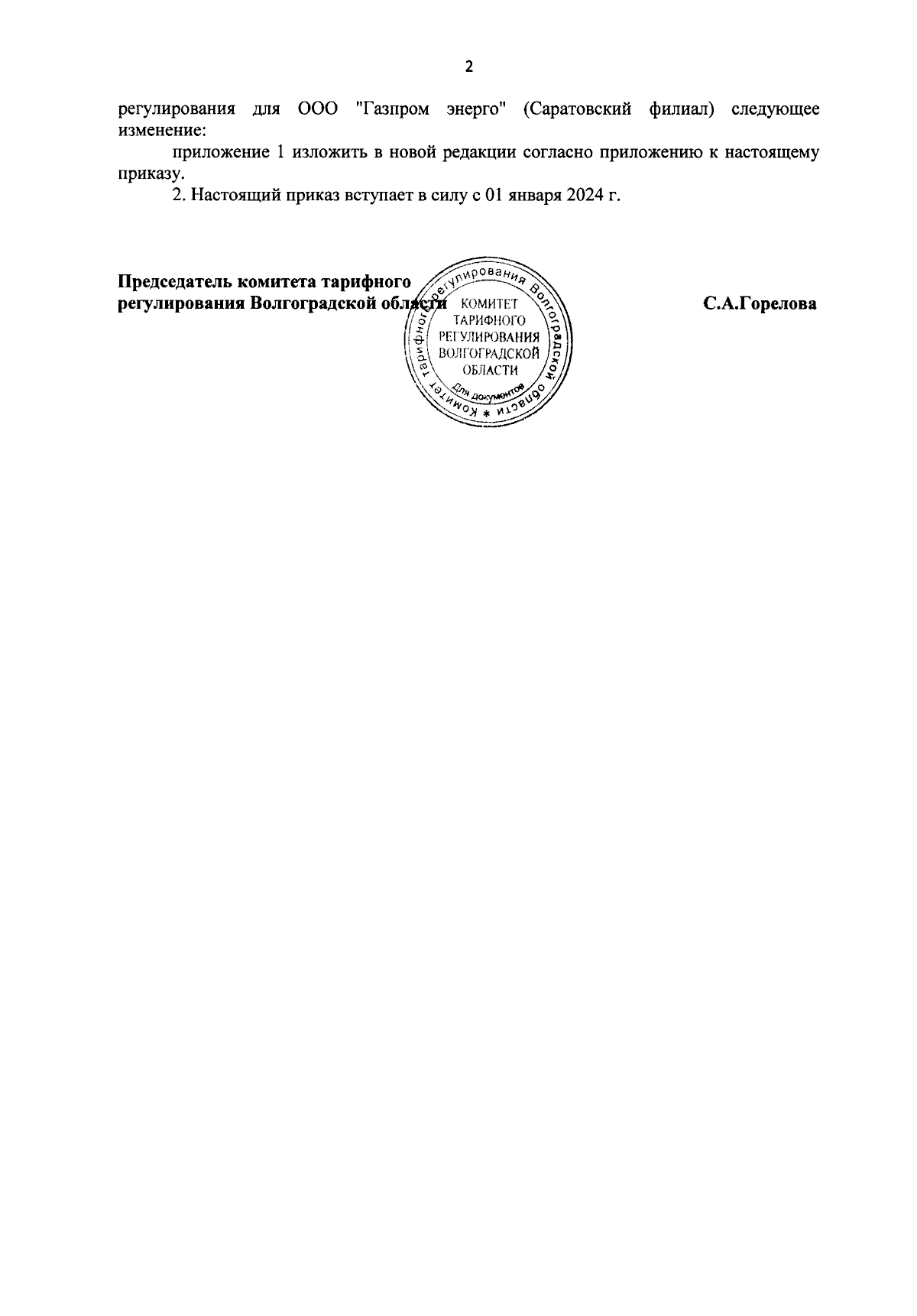 2

регулирования для ООО "Газпром энерго" (Саратовский филиал) следующее изменение:

приложение 1 изложить в новой редакции согласно приложению к настоящему приказу.

2. Настоящий приказ вступает в силу с 01 января 2024 г.

Председатель комитета тарифного регулирования Волгоградской области

С.А.Горелова

Комитет тарифного регулирования Волгоградской области
КОМИТЕТ
ТАРИФНОГО
РЕГУЛИРОВАНИЯ
ВОЛГОГРАДСКОЙ
ОБЛАСТИ
Для документов